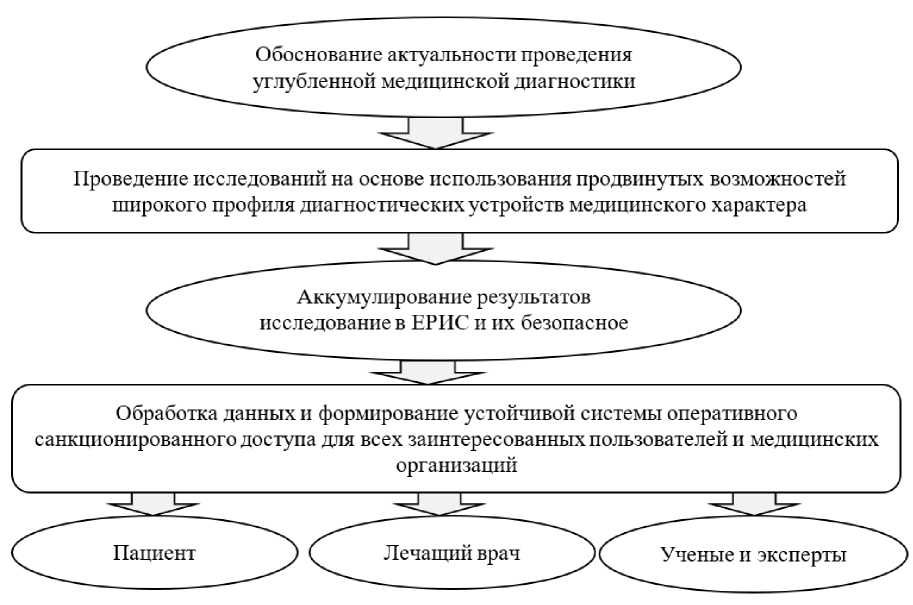 Обоснование актуальности проведения углубленной медицинской диагностики

Проведение исследований на основе использования продвинутых возможностей широкого профиля диагностических устройств медицинского характера

Аккумулирование результатов исследование в ЕРИС и их безопасное

Обработка данных и формирование устойчивой системы оперативного санкционированного доступа для всех заинтересованных пользователей и медицинских организаций

Пациент

Лечащий врач

Ученые и эксперты